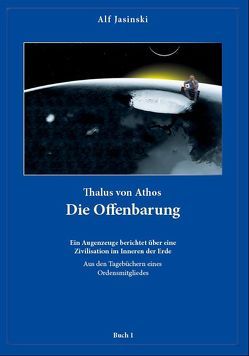 Alf Jasinski

Thalus von Athos
Die Offenbarung

Ein Augenzeuge berichtet über eine Zivilisation im Inneren der Erde

Aus den Tagebüchern eines Ordensmitgliedes

Buch I